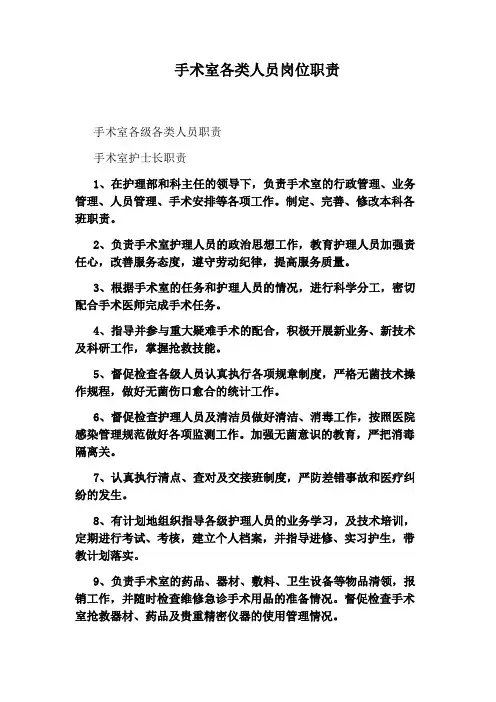 手术室各类人员岗位职责

手术室各级各类人员职责

手术室护士长职责

1、在护理部和科主任的领导下，负责手术室的行政管理、业务管理、人员管理、手术安排等各项工作。制定、完善、修改本科各班职责。

2、负责手术室护理人员的政治思想工作，教育护理人员加强责任心，改善服务态度，遵守劳动纪律，提高服务质量。

3、根据手术室的任务和护理人员的情况，进行科学分工，密切配合手术医师完成手术任务。

4、指导并参与重大疑难手术的配合，积极开展新业务、新技术及科研工作，掌握抢救技能。

5、督促检查各级人员认真执行各项规章制度，严格无菌技术操作规程，做好无菌伤口愈合的统计工作。

6、督促检查护理人员及清洁员做好清洁、消毒工作，按照医院感染管理规范做好各项监测工作。加强无菌意识的教育，严把消毒隔离关。

7、认真执行清点、查对及交接班制度，严防差错事故和医疗纠纷的发生。

8、有计划地组织指导各级护理人员的业务学习，及技术培训，定期进行考试、考核，建立个人档案，并指导进修、实习护生，带教计划落实。

9、负责手术室的药品、器材、敷料、卫生设备等物品清领，报销工作，并随时检查维修急诊手术用品的准备情况。督促检查手术室抢救器材、药品及贵重精密仪器的使用管理情况。